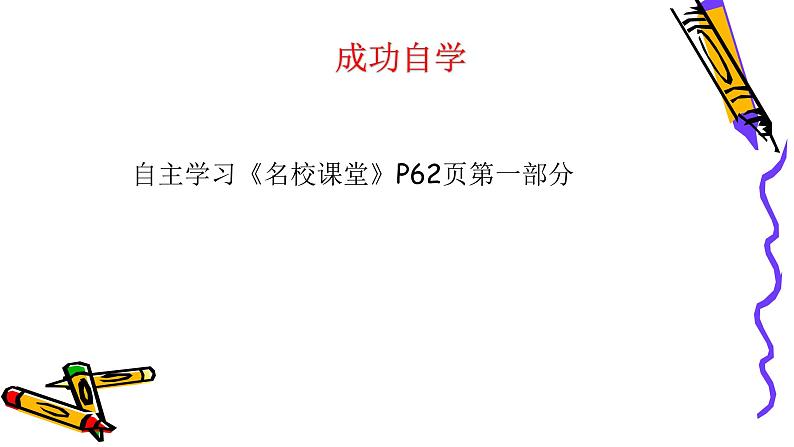 成功自学

自主学习《名校课堂》P62页第一部分